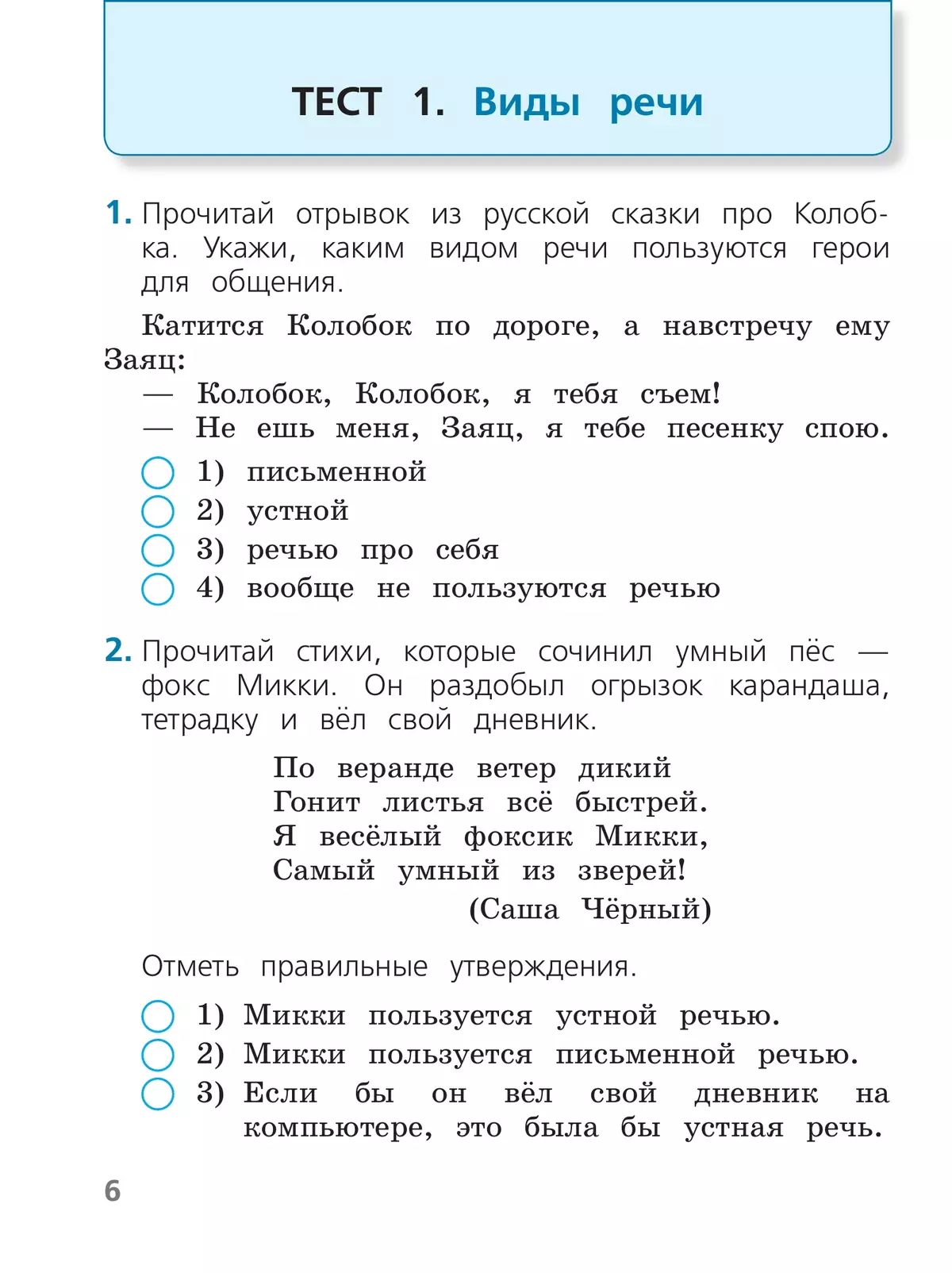 ТЕСТ 1. Виды речи

1. Прочитай отрывок из русской сказки про Колобка. Укажи, каким видом речи пользуются герои для общения.

Катится Колобок по дороге, а навстречу ему Заяц:
— Колобок, Колобок, я тебя съем!
— Не ешь меня, Заяц, я тебе песенку спою.

1) письменной
2) устной
3) речью про себя
4) вообще не пользуются речью

2. Прочитай стихи, которые сочинил умный пёс — фокс Микки. Он раздобыл огрызок карандаша, тетрадку и вёл свой дневник.

По веранде ветер дикий
Гонит листья всё быстрей.
Я весёлый фоксик Микки,
Самый умный из зверей!
(Саша Чёрный)

Отметь правильные утверждения.

1) Микки пользуется устной речью.
2) Микки пользуется письменной речью.
3) Если бы он вёл свой дневник на компьютере, это была бы устная речь.

6